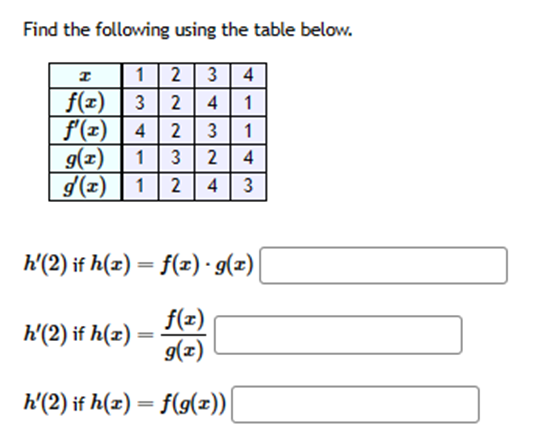 Find the following using the table below.

| $x$ | 1 | 2 | 3 | 4 |
|---|---|---|---|---|
| $f(x)$ | 3 | 2 | 4 | 1 |
| $f'(x)$ | 4 | 2 | 3 | 1 |
| $g(x)$ | 1 | 3 | 2 | 4 |
| $g'(x)$ | 1 | 2 | 4 | 3 |

$h'(2)$ if $h(x) = f(x) \cdot g(x)$

$h'(2)$ if $h(x) = \frac{f(x)}{g(x)}$

$h'(2)$ if $h(x) = f(g(x))$